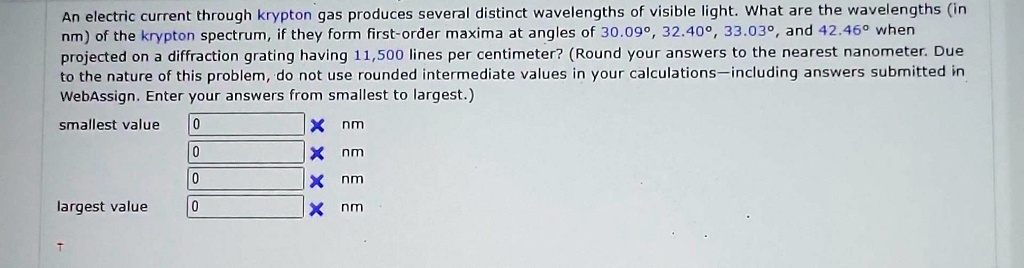 An electric current through krypton gas produces several distinct wavelengths of visible light. What are the wavelengths (in nm) of the krypton spectrum, if they form first-order maxima at angles of 30.09°, 32.40°, 33.03°, and 42.46° when projected on a diffraction grating having 11,500 lines per centimeter? (Round your answers to the nearest nanometer. Due to the nature of this problem, do not use rounded intermediate values in your calculations—including answers submitted in WebAssign. Enter your answers from smallest to largest.)

smallest value 0 ✗ nm

0 ✗ nm

0 ✗ nm

largest value 0 ✗ nm